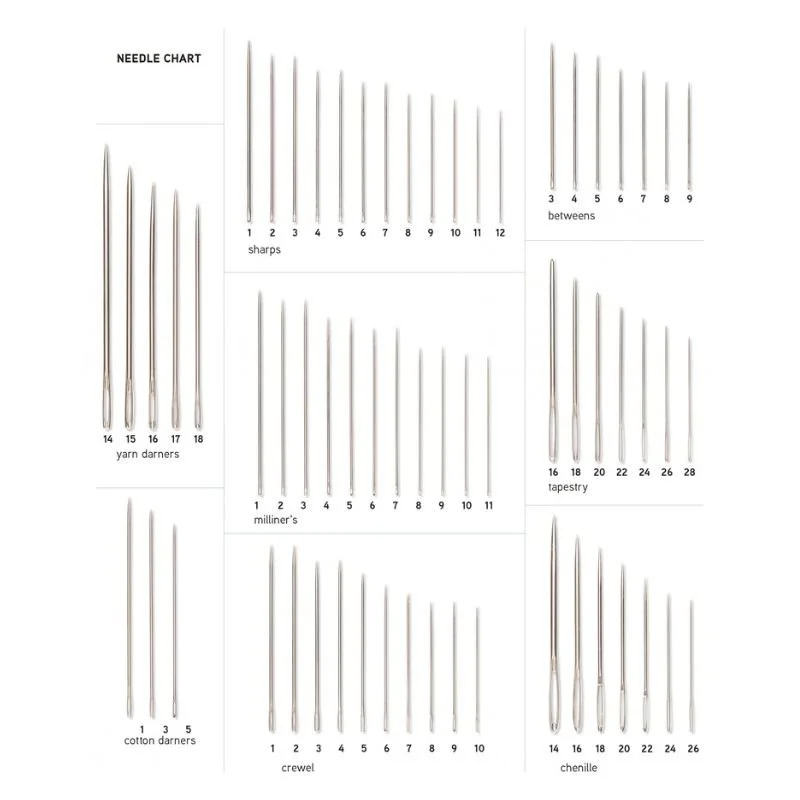 NEEDLE CHART

14 15 16 17 18
yarn darners

1 3 5
cotton darners

1 2 3 4 5 6 7 8 9 10 11 12
sharps

1 2 3 4 5 6 7 8 9 10 11
milliner's

1 2 3 4 5 6 7 8 9 10
crewel

3 4 5 6 7 8 9
betweens

16 18 20 22 24 26 28
tapestry

14 16 18 20 22 24 26
chenille